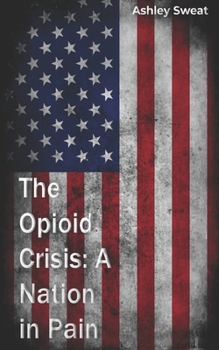 Ashley Sweat

The Opioid Crisis: A Nation in Pain